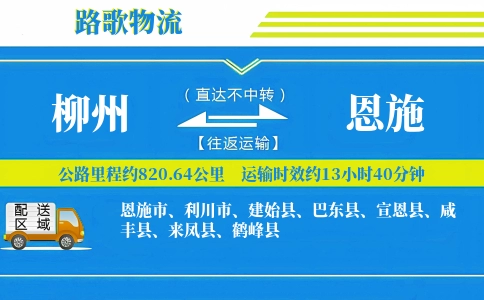 路歌物流

柳州

（直达不中转）

【往返运输】

恩施

公路里程约820.64公里　运输时效约13小时40分钟

配送区域

恩施市、利川市、建始县、巴东县、宣恩县、咸丰县、来凤县、鹤峰县